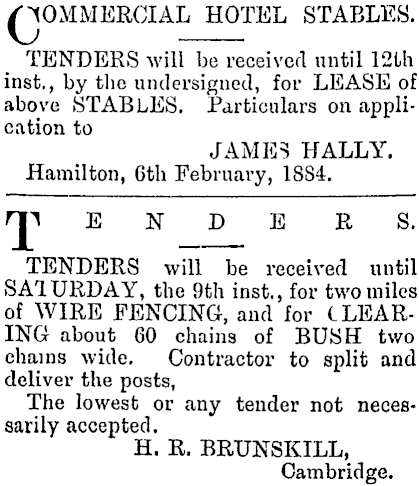 COMMERCIAL HOTEL STABLES.

TENDERS will be received until 12th inst., by the undersigned, for LEASE of above STABLES. Particulars on application to

JAMES HALLY.

Hamilton, 6th February, 1884.

TENDERS.

TENDERS will be received until SATURDAY, the 9th inst., for two miles of WIRE FENCING, and for CLEARING about 60 chains of BUSH two chains wide. Contractor to split and deliver the posts,

The lowest or any tender not necessarily accepted.

H. R. BRUNSKILL,
Cambridge.